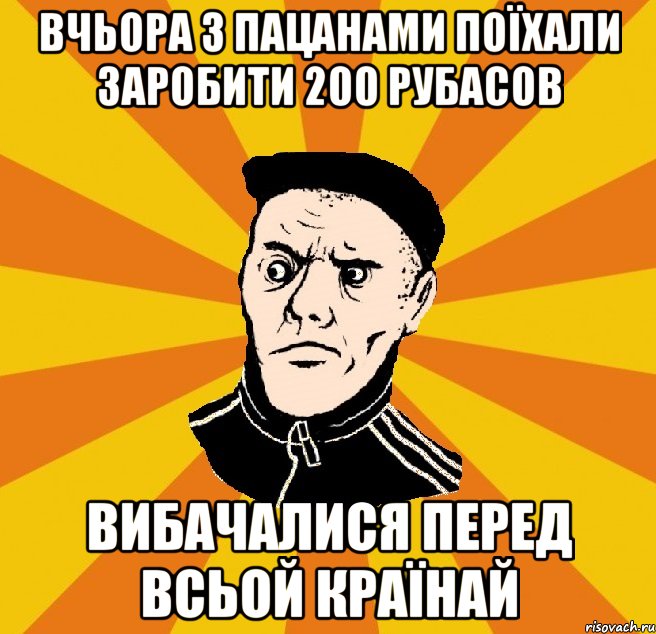 ВЧЬОРА З ПАЦАНАМИ ПОЇХАЛИ ЗАРОБИТИ 200 РУБАСОВ

ВИБАЧАЛИСЯ ПЕРЕД ВСЬОЙ КРАЇНАЙ

risovach.ru